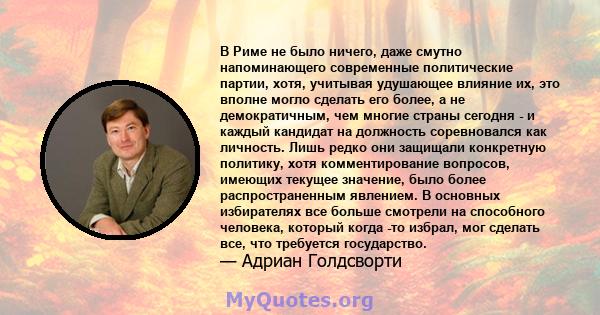 В Риме не было ничего, даже смутно напоминающего современные политические партии, хотя, учитывая удушающее влияние их, это вполне могло сделать его более, а не демократичным, чем многие страны сегодня - и каждый кандидат на должность соревновался как личность. Лишь редко они защищали конкретную политику, хотя комментирование вопросов, имеющих текущее значение, было более распространенным явлением. В основных избирателях все больше смотрели на способного человека, который когда -то избрал, мог сделать все, что требуется государство.
— Адриан Голдсворти

MyQuotes.org